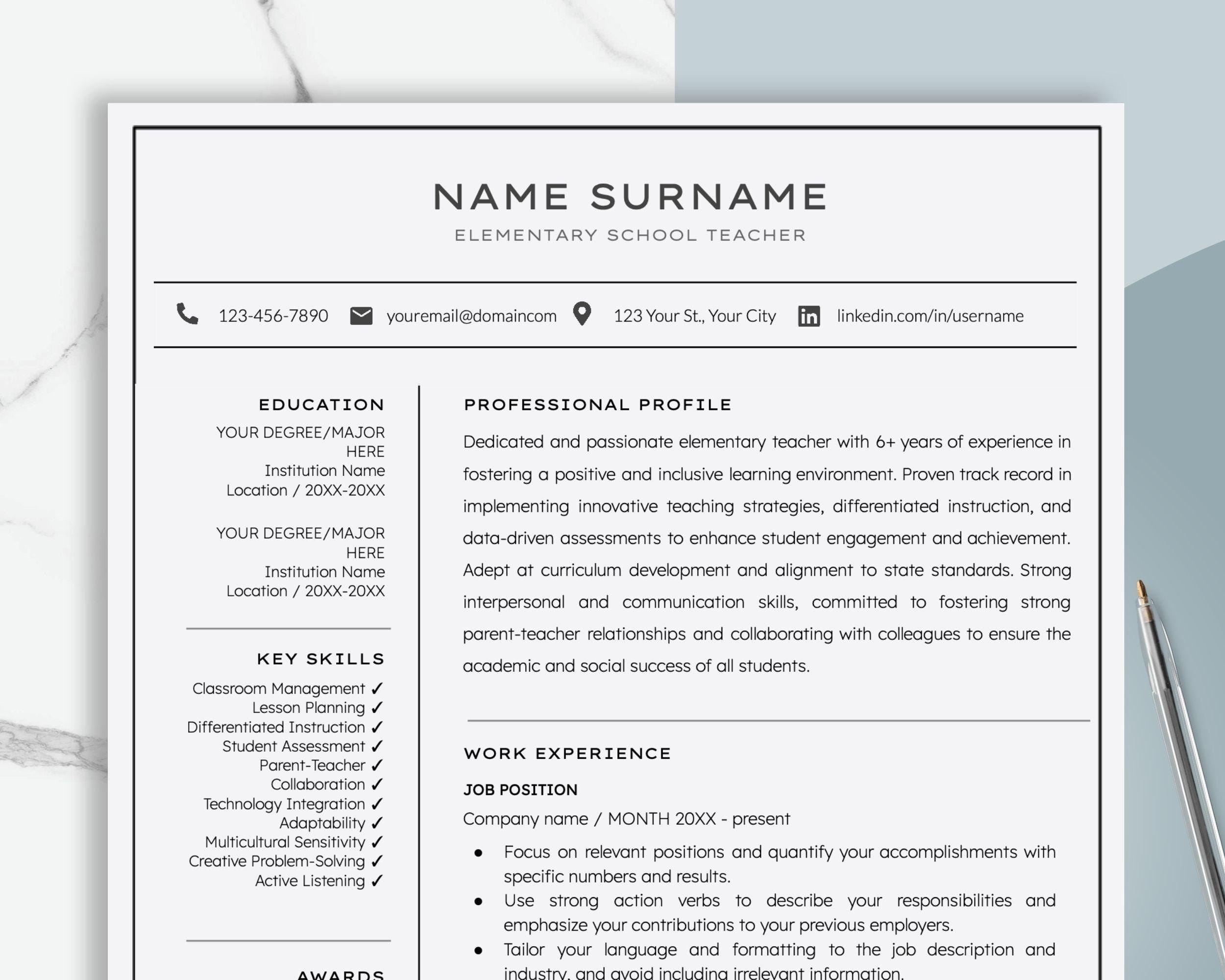 NAME SURNAME
ELEMENTARY SCHOOL TEACHER

123-456-7890 youremail@domaincom 123 Your St., Your City linkedin.com/in/username

EDUCATION

YOUR DEGREE/MAJOR HERE
Institution Name
Location / 20XX-20XX

YOUR DEGREE/MAJOR HERE
Institution Name
Location / 20XX-20XX

KEY SKILLS

Classroom Management ✓
Lesson Planning ✓
Differentiated Instruction ✓
Student Assessment ✓
Parent-Teacher ✓
Collaboration ✓
Technology Integration ✓
Adaptability ✓
Multicultural Sensitivity ✓
Creative Problem-Solving ✓
Active Listening ✓

AWARDS

PROFESSIONAL PROFILE

Dedicated and passionate elementary teacher with 6+ years of experience in fostering a positive and inclusive learning environment. Proven track record in implementing innovative teaching strategies, differentiated instruction, and data-driven assessments to enhance student engagement and achievement. Adept at curriculum development and alignment to state standards. Strong interpersonal and communication skills, committed to fostering strong parent-teacher relationships and collaborating with colleagues to ensure the academic and social success of all students.

WORK EXPERIENCE

JOB POSITION
Company name / MONTH 20XX - present

• Focus on relevant positions and quantify your accomplishments with specific numbers and results.
• Use strong action verbs to describe your responsibilities and emphasize your contributions to your previous employers.
• Tailor your language and formatting to the job description and industry, and avoid including irrelevant information.